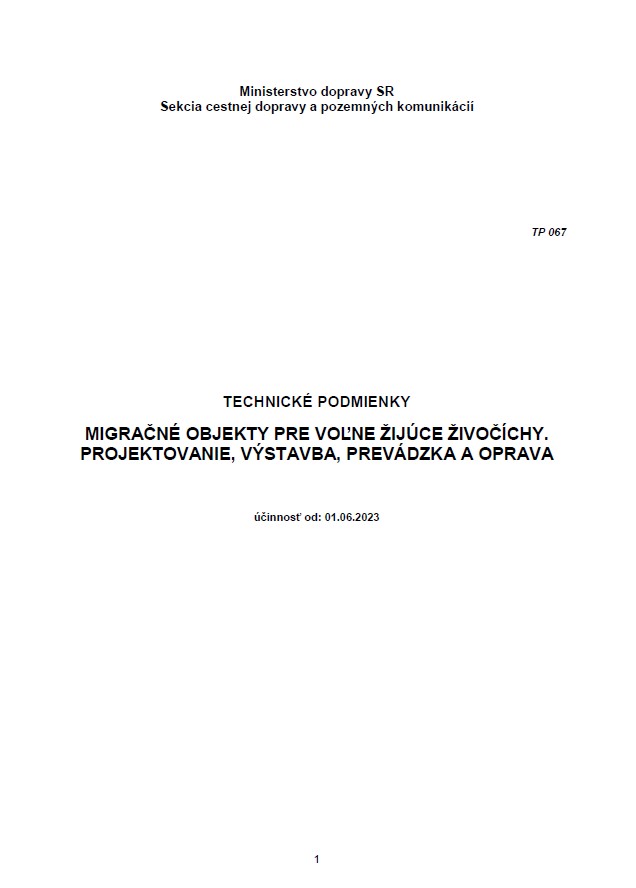 Ministerstvo dopravy SR
Sekcia cestnej dopravy a pozemných komunikácií

TP 067

TECHNICKÉ PODMIENKY

MIGRAČNÉ OBJEKTY PRE VOĽNE ŽIJÚCE ŽIVOČÍCHY. PROJEKTOVANIE, VÝSTAVBA, PREVÁDZKA A OPRAVA

účinnosť od: 01.06.2023

1